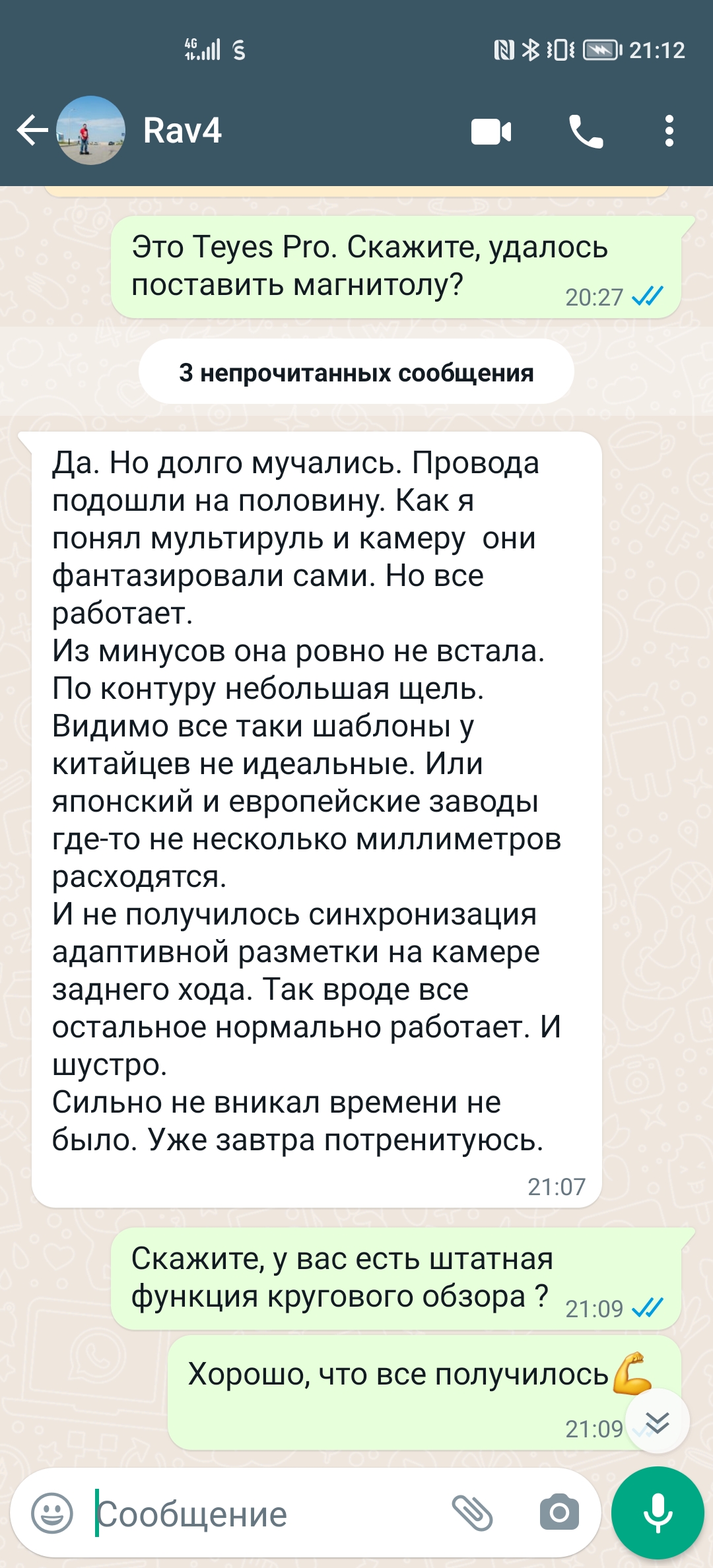 4G 21:12

Rav4

Это Teyes Pro. Скажите, удалось поставить магнитолу? 20:27

3 непрочитанных сообщения

Да. Но долго мучались. Провода подошли на половину. Как я понял мультируль и камеру они фантазировали сами. Но все работает.
Из минусов она ровно не встала. По контуру небольшая щель. Видимо все таки шаблоны у китайцев не идеальные. Или японский и европейские заводы где-то не несколько миллиметров расходятся.
И не получилось синхронизация адаптивной разметки на камере заднего хода. Так вроде все остальное нормально работает. И шустро.
Сильно не вникал времени не было. Уже завтра потренитуюсь. 21:07

Скажите, у вас есть штатная функция кругового обзора ? 21:09

Хорошо, что все получилось💪 21:09

Сообщение